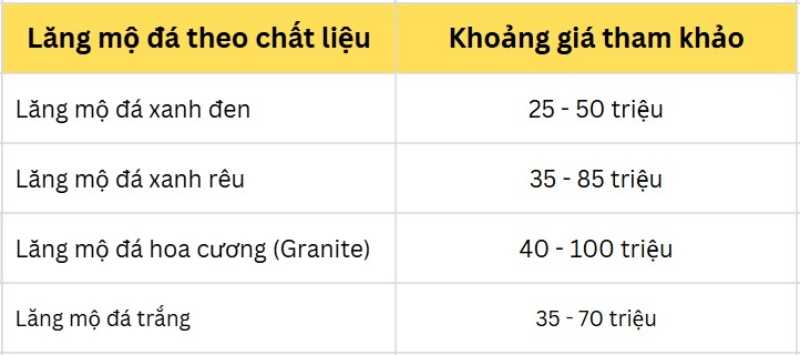 | Lăng mộ đá theo chất liệu | Khoảng giá tham khảo |
|---|---|
| Lăng mộ đá xanh đen | 25 - 50 triệu |
| Lăng mộ đá xanh rêu | 35 - 85 triệu |
| Lăng mộ đá hoa cương (Granite) | 40 - 100 triệu |
| Lăng mộ đá trắng | 35 - 70 triệu |